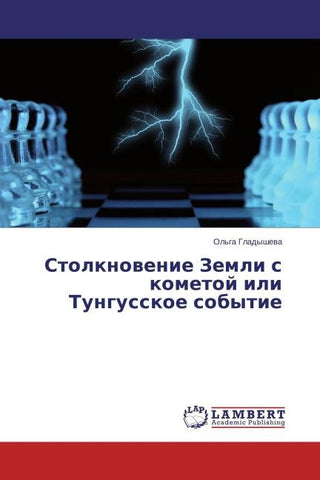 Ольга Гладышева

Столкновение Земли с кометой или Тунгусское событие

LAP

LAMBERT
Academic Publishing